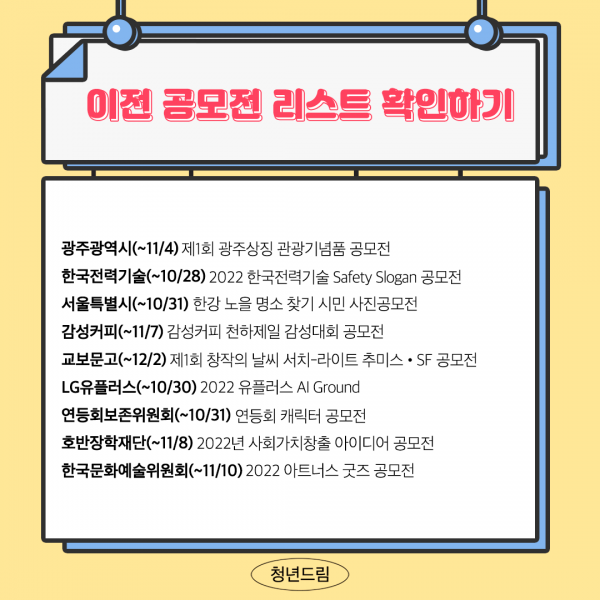 이전 공모전 리스트 확인하기

광주광역시(~11/4) 제1회 광주상징 관광기념품 공모전
한국전력기술(~10/28) 2022 한국전력기술 Safety Slogan 공모전
서울특별시(~10/31) 한강 노을 명소 찾기 시민 사진공모전
감성커피(~11/7) 감성커피 천하제일 감성대회 공모전
교보문고(~12/2) 제1회 창작의 날씨 서치-라이트 추미스 • SF 공모전
LG유플러스(~10/30) 2022 유플러스 AI Ground
연등회보존위원회(~10/31) 연등회 캐릭터 공모전
호반장학재단(~11/8) 2022년 사회가치창출 아이디어 공모전
한국문화예술위원회(~11/10) 2022 아트너스 굿즈 공모전

청년드림